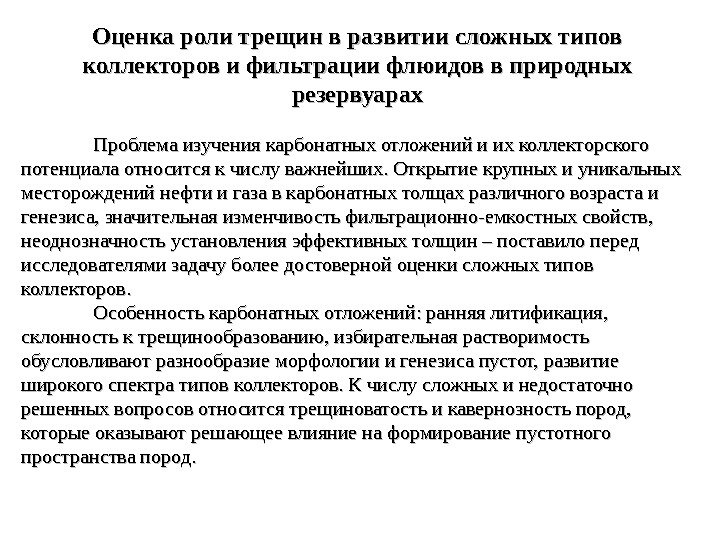 Оценка роли трещин в развитии сложных типов коллекторов и фильтрации флюидов в природных резервуарах

Проблема изучения карбонатных отложений и их коллекторского потенциала относится к числу важнейших. Открытие крупных и уникальных месторождений нефти и газа в карбонатных толщах различного возраста и генезиса, значительная изменчивость фильтрационно-емкостных свойств, неоднозначность установления эффективных толщин – поставило перед исследователями задачу более достоверной оценки сложных типов коллекторов.

Особенность карбонатных отложений: ранняя литификация, склонность к трещинообразованию, избирательная растворимость обусловливают разнообразие морфологии и генезиса пустот, развитие широкого спектра типов коллекторов. К числу сложных и недостаточно решенных вопросов относится трещиноватость и кавернозность пород, которые оказывают решающее влияние на формирование пустотного пространства пород.